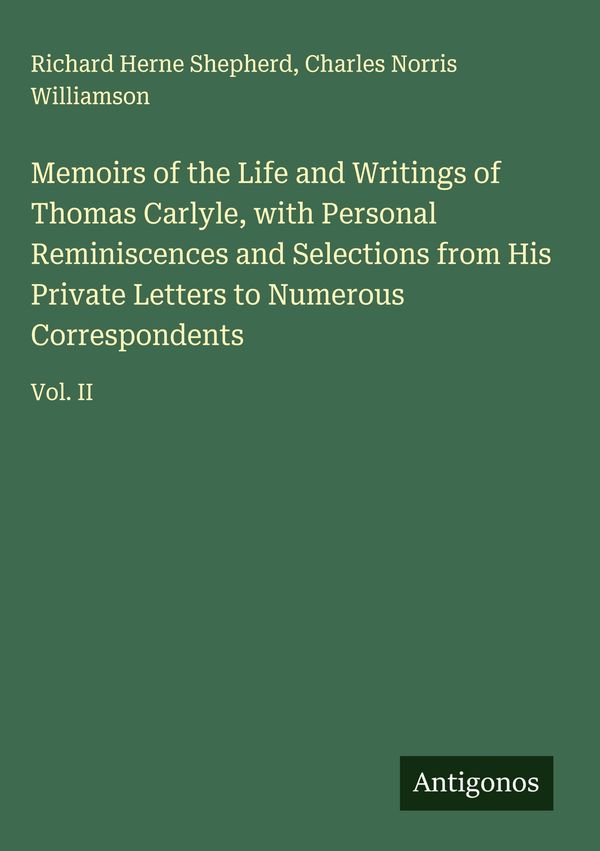 Richard Herne Shepherd, Charles Norris Williamson

Memoirs of the Life and Writings of Thomas Carlyle, with Personal Reminiscences and Selections from His Private Letters to Numerous Correspondents

Vol. II

Antigonos